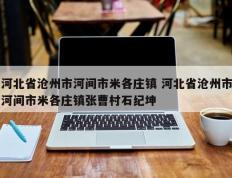 河北省沧州市河间市米各庄镇 河北省沧州市河间市米各庄镇张曹村石纪坤